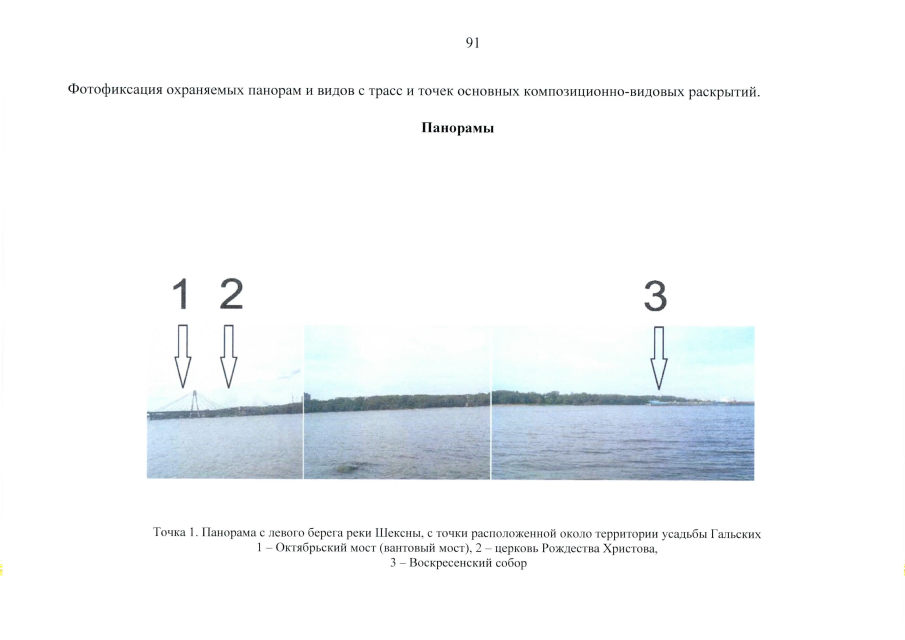 91

Фотофиксация охраняемых панорам и видов с трасс и точек основных композиционно-видовых раскрытий.

Панорамы

1 2 3

Точка 1. Панорама с левого берега реки Шексны, с точки расположенной около территории усадьбы Гальских
1 – Октябрьский мост (вантовый мост), 2 – церковь Рождества Христова,
3 – Воскресенский собор